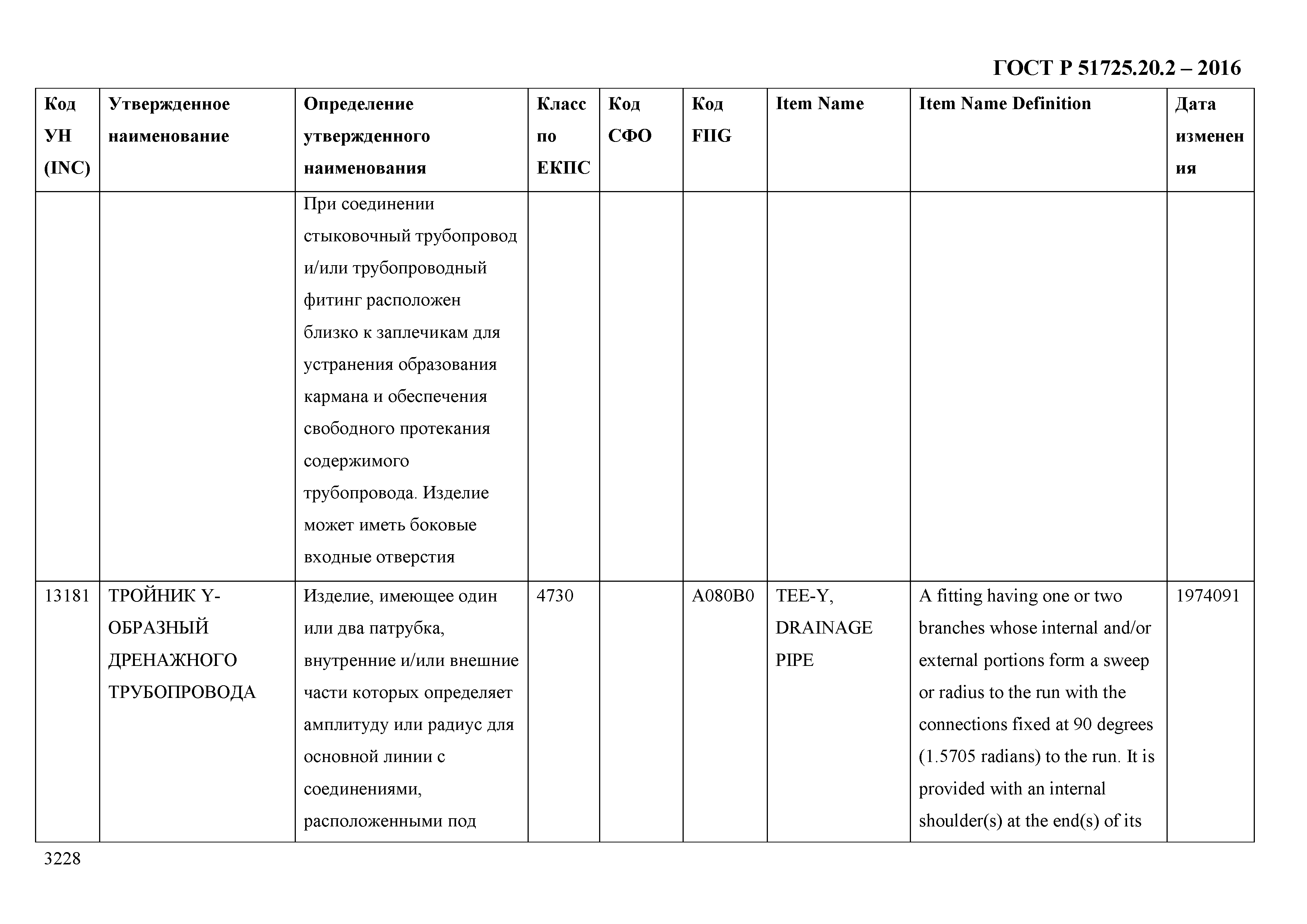 ГОСТ Р 51725.20.2 – 2016

| Код УН (INC) | Утвержденное наименование | Определение утвержденного наименования | Класс по ЕКПС | Код СФО | Код FIIG | Item Name | Item Name Definition | Дата изменения |
|---|---|---|---|---|---|---|---|---|
| | | При соединении стыковочный трубопровод и/или трубопроводный фитинг расположен близко к заплечикам для устранения образования кармана и обеспечения свободного протекания содержимого трубопровода. Изделие может иметь боковые входные отверстия | | | | | | |
| 13181 | ТРОЙНИК Y-ОБРАЗНЫЙ ДРЕНАЖНОГО ТРУБОПРОВОДА | Изделие, имеющее один или два патрубка, внутренние и/или внешние части которых определяет амплитуду или радиус для основной линии с соединениями, расположенными под | 4730 | | A080B0 | TEE-Y, DRAINAGE PIPE | A fitting having one or two branches whose internal and/or external portions form a sweep or radius to the run with the connections fixed at 90 degrees (1.5705 radians) to the run. It is provided with an internal shoulder(s) at the end(s) of its | 1974091 |

3228